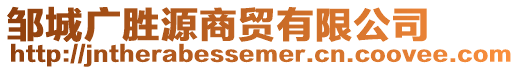 邹城广胜源商贸有限公司
http://jntherabessemer.cn.coovee.com